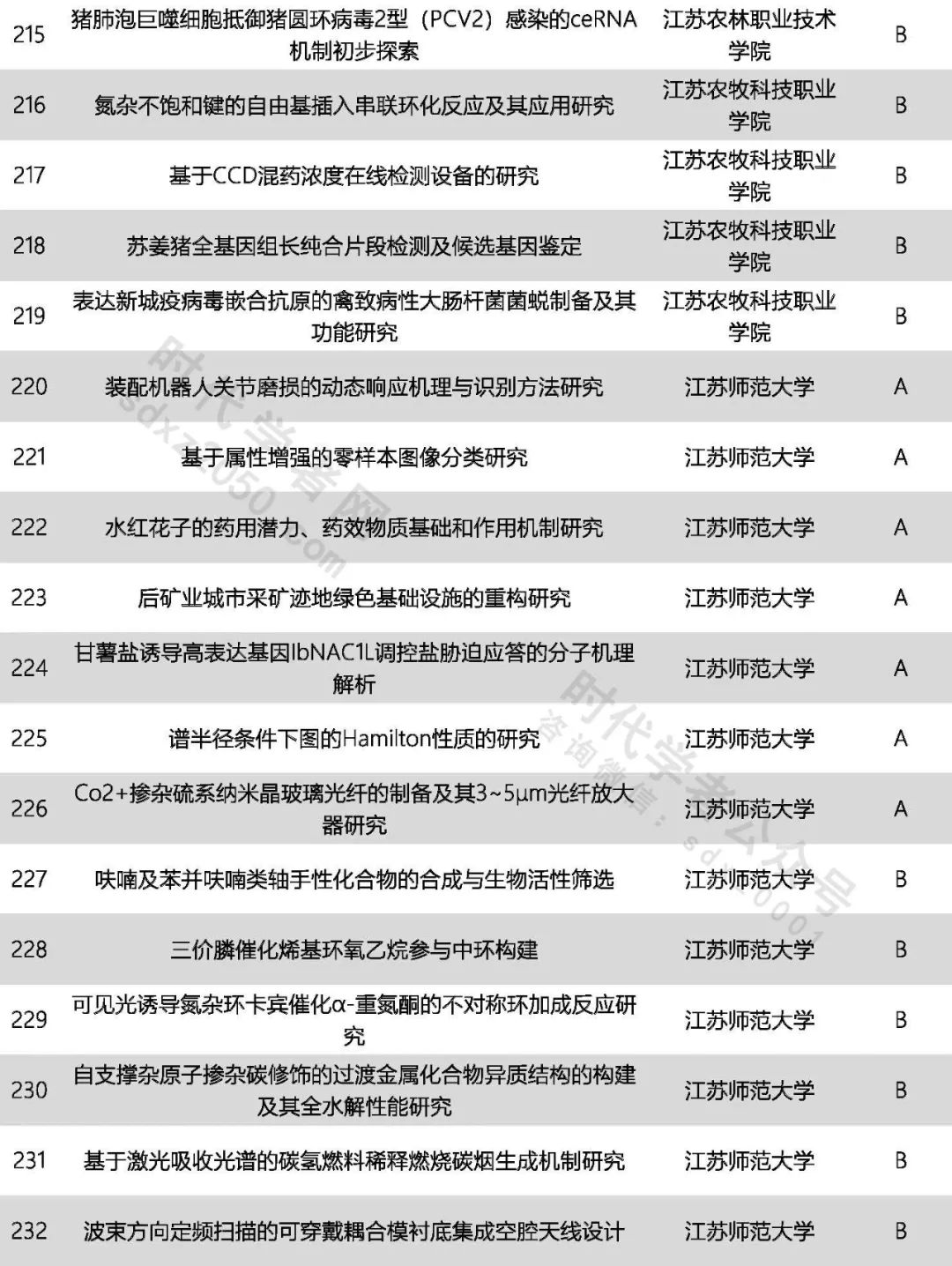 | | | | |
|---|---|---|---|
| 215 | 猪肺泡巨噬细胞抵御猪圆环病毒2型（PCV2）感染的ceRNA机制初步探索 | 江苏农林职业技术学院 | B |
| 216 | 氮杂不饱和键的自由基插入串联环化反应及其应用研究 | 江苏农牧科技职业学院 | B |
| 217 | 基于CCD混药浓度在线检测设备的研究 | 江苏农牧科技职业学院 | B |
| 218 | 苏姜猪全基因组长纯合片段检测及候选基因鉴定 | 江苏农牧科技职业学院 | B |
| 219 | 表达新城疫病毒嵌合抗原的禽致病性大肠杆菌菌蜕制备及其功能研究 | 江苏农牧科技职业学院 | B |
| 220 | 装配机器人关节磨损的动态响应机理与识别方法研究 | 江苏师范大学 | A |
| 221 | 基于属性增强的零样本图像分类研究 | 江苏师范大学 | A |
| 222 | 水红花子的药用潜力、药效物质基础和作用机制研究 | 江苏师范大学 | A |
| 223 | 后矿业城市采矿迹地绿色基础设施的重构研究 | 江苏师范大学 | A |
| 224 | 甘薯盐诱导高表达基因IbNAC1L调控盐胁迫应答的分子机理解析 | 江苏师范大学 | A |
| 225 | 谱半径条件下图的Hamilton性质的研究 | 江苏师范大学 | A |
| 226 | Co2+掺杂硫系纳米晶玻璃光纤的制备及其3~5μm光纤放大器研究 | 江苏师范大学 | A |
| 227 | 呋喃及苯并呋喃类轴手性化合物的合成与生物活性筛选 | 江苏师范大学 | B |
| 228 | 三价膦催化烯基环氧乙烷参与中环构建 | 江苏师范大学 | B |
| 229 | 可见光诱导氮杂环卡宾催化α-重氮酮的不对称环加成反应研究 | 江苏师范大学 | B |
| 230 | 自支撑杂原子掺杂碳修饰的过渡金属化合物异质结构的构建及其全水解性能研究 | 江苏师范大学 | B |
| 231 | 基于激光吸收光谱的碳氢燃料稀释燃烧碳烟生成机制研究 | 江苏师范大学 | B |
| 232 | 波束方向定频扫描的可穿戴耦合模衬底集成空腔天线设计 | 江苏师范大学 | B |

时代学者网 sdxz2050.com
时代学者公众号 咨询微信：sdxz0001